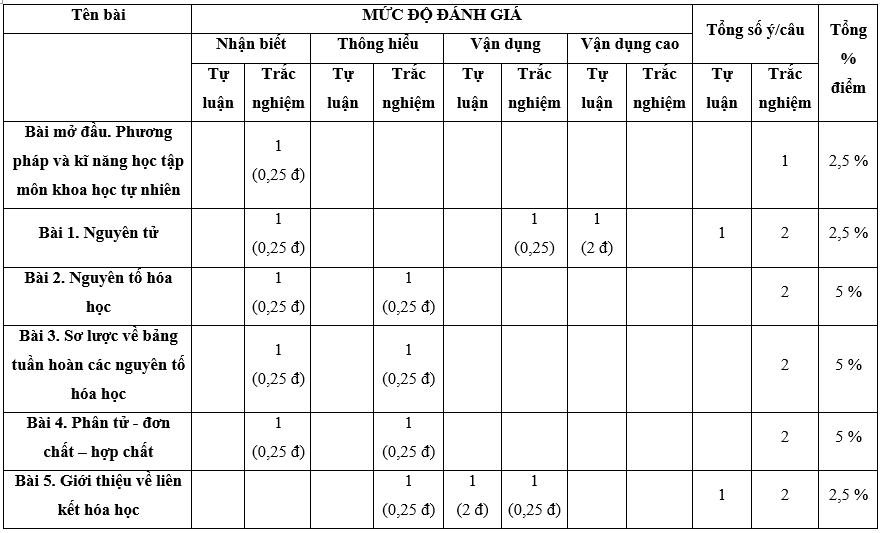 | Tên bài | MỨC ĐỘ ĐÁNH GIÁ | | | | | | | | Tổng số ý/câu | | Tổng % điểm |
|---|---|---|---|---|---|---|---|---|---|---|---|
| | Nhận biết | | Thông hiểu | | Vận dụng | | Vận dụng cao | | | | |
| | Tự luận | Trắc nghiệm | Tự luận | Trắc nghiệm | Tự luận | Trắc nghiệm | Tự luận | Trắc nghiệm | Tự luận | Trắc nghiệm | |
| Bài mở đầu. Phương pháp và kĩ năng học tập môn khoa học tự nhiên | | 1 (0,25 đ) | | | | | | | | 1 | 2,5 % |
| Bài 1. Nguyên tử | | 1 (0,25 đ) | | | | 1 (0,25) | 1 (2 đ) | | 1 | 2 | 2,5 % |
| Bài 2. Nguyên tố hóa học | | 1 (0,25 đ) | | 1 (0,25 đ) | | | | | | 2 | 5 % |
| Bài 3. Sơ lược về bảng tuần hoàn các nguyên tố hóa học | | 1 (0,25 đ) | | 1 (0,25 đ) | | | | | | 2 | 5 % |
| Bài 4. Phân tử - đơn chất – hợp chất | | 1 (0,25 đ) | | 1 (0,25 đ) | | | | | | 2 | 5 % |
| Bài 5. Giới thiệu về liên kết hóa học | | | | 1 (0,25 đ) | 1 (2 đ) | 1 (0,25 đ) | | | 1 | 2 | 2,5 % |